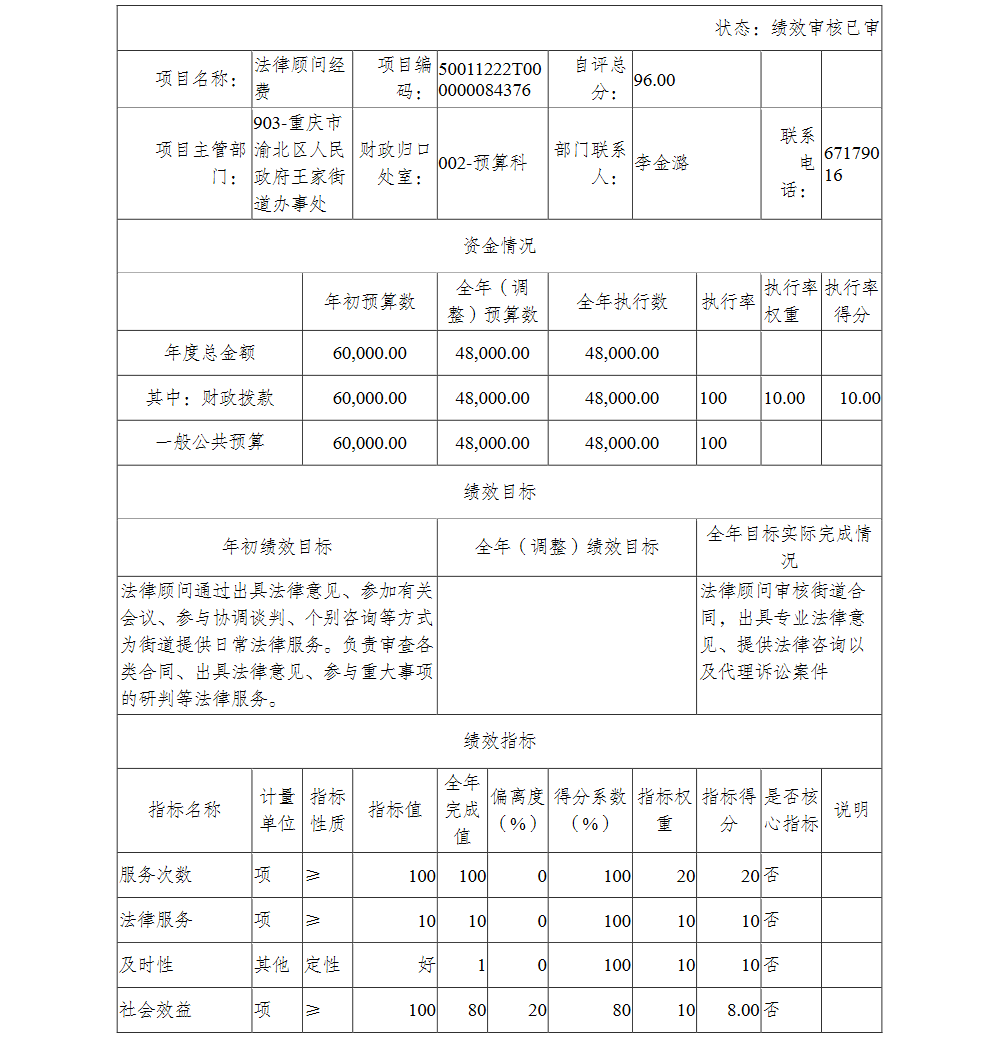 状态：绩效审核已审

| 项目名称： | 法律顾问经费 | 项目编码： | 50011222T000000084376 | 自评总分： | 96.00 | | |
|---|---|---|---|---|---|---|---|
| 项目主管部门： | 903-重庆市渝北区人民政府王家街道办事处 | 财政归口处室： | 002-预算科 | 部门联系人： | 李金潞 | 联系电话： | 67179016 |

资金情况

| | 年初预算数 | 全年（调整）预算数 | 全年执行数 | 执行率 | 执行率权重 | 执行率得分 |
|---|---|---|---|---|---|---|
| 年度总金额 | 60,000.00 | 48,000.00 | 48,000.00 | | | |
| 其中：财政拨款 | 60,000.00 | 48,000.00 | 48,000.00 | 100 | 10.00 | 10.00 |
| 一般公共预算 | 60,000.00 | 48,000.00 | 48,000.00 | 100 | | |

绩效目标

| 年初绩效目标 | 全年（调整）绩效目标 | 全年目标实际完成情况 |
|---|---|---|
| 法律顾问通过出具法律意见、参加有关会议、参与协调谈判、个别咨询等方式为街道提供日常法律服务。负责审查各类合同、出具法律意见、参与重大事项的研判等法律服务。 | | 法律顾问审核街道合同，出具专业法律意见、提供法律咨询以及代理诉讼案件 |

绩效指标

| 指标名称 | 计量单位 | 指标性质 | 指标值 | 全年完成值 | 偏离度（%） | 得分系数（%） | 指标权重 | 指标得分 | 是否核心指标 | 说明 |
|---|---|---|---|---|---|---|---|---|---|---|
| 服务次数 | 项 | ≥ | 100 | 100 | 0 | 100 | 20 | 20 | 否 | |
| 法律服务 | 项 | ≥ | 10 | 10 | 0 | 100 | 10 | 10 | 否 | |
| 及时性 | 其他 | 定性 | 好 | 1 | 0 | 100 | 10 | 10 | 否 | |
| 社会效益 | 项 | ≥ | 100 | 80 | 20 | 80 | 10 | 8.00 | 否 | |